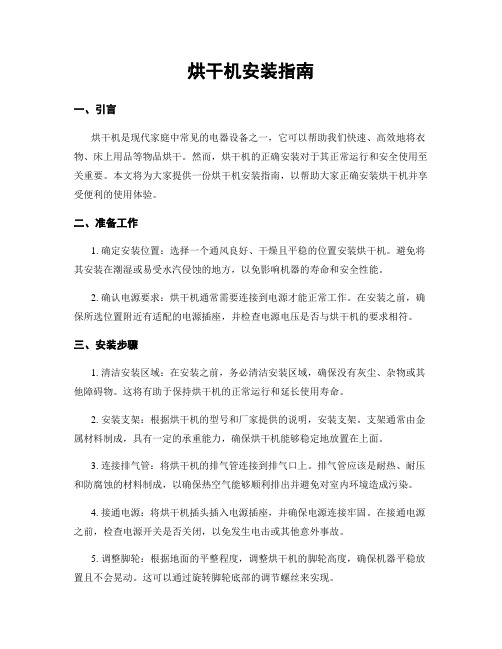 烘干机安装指南

一、引言

烘干机是现代家庭中常见的电器设备之一，它可以帮助我们快速、高效地将衣物、床上用品等物品烘干。然而，烘干机的正确安装对于其正常运行和安全使用至关重要。本文将为大家提供一份烘干机安装指南，以帮助大家正确安装烘干机并享受便利的使用体验。

二、准备工作

1. 确定安装位置：选择一个通风良好、干燥且平稳的位置安装烘干机。避免将其安装在潮湿或易受水汽侵蚀的地方，以免影响机器的寿命和安全性能。

2. 确认电源要求：烘干机通常需要连接到电源才能正常工作。在安装之前，确保所选位置附近有适配的电源插座，并检查电源电压是否与烘干机的要求相符。

三、安装步骤

1. 清洁安装区域：在安装之前，务必清洁安装区域，确保没有灰尘、杂物或其他障碍物。这将有助于保持烘干机的正常运行和延长使用寿命。

2. 安装支架：根据烘干机的型号和厂家提供的说明，安装支架。支架通常由金属材料制成，具有一定的承重能力，确保烘干机能够稳定地放置在上面。

3. 连接排气管：将烘干机的排气管连接到排气口上。排气管应该是耐热、耐压和防腐蚀的材料制成，以确保热空气能够顺利排出并避免对室内环境造成污染。

4. 接通电源：将烘干机插头插入电源插座，并确保电源连接牢固。在接通电源之前，检查电源开关是否关闭，以免发生电击或其他意外事故。

5. 调整脚轮：根据地面的平整程度，调整烘干机的脚轮高度，确保机器平稳放置且不会晃动。这可以通过旋转脚轮底部的调节螺丝来实现。